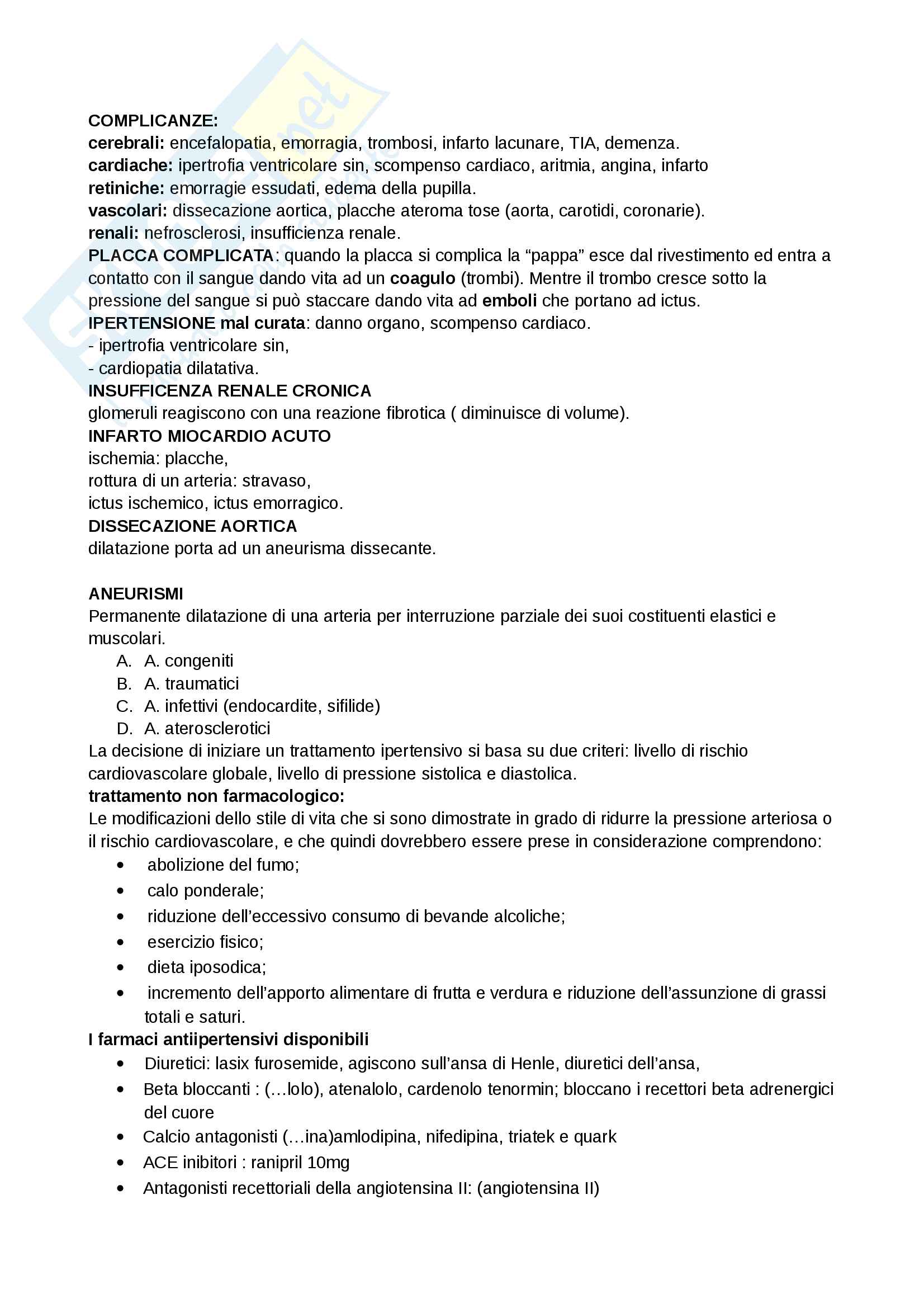 COMPLICANZE:
cerebrali: encefalopatia, emorragia, trombosi, infarto lacunare, TIA, demenza.
cardiache: ipertrofia ventricolare sin, scompenso cardiaco, aritmia, angina, infarto
retiniche: emorragie essudati, edema della pupilla.
vascolari: dissecazione aortica, placche ateroma tose (aorta, carotidi, coronarie).
renali: nefrosclerosi, insufficienza renale.
PLACCA COMPLICATA: quando la placca si complica la “pappa” esce dal rivestimento ed entra a contatto con il sangue dando vita ad un coagulo (trombi). Mentre il trombo cresce sotto la pressione del sangue si può staccare dando vita ad emboli che portano ad ictus.
IPERTENSIONE mal curata: danno organo, scompenso cardiaco.
- ipertrofia ventricolare sin,
- cardiopatia dilatativa.
INSUFFICENZA RENALE CRONICA
glomeruli reagiscono con una reazione fibrotica ( diminuisce di volume).
INFARTO MIOCARDIO ACUTO
ischemia: placche,
rottura di un arteria: stravaso,
ictus ischemico, ictus emorragico.
DISSECAZIONE AORTICA
dilatazione porta ad un aneurisma dissecante.

ANEURISMI
Permanente dilatazione di una arteria per interruzione parziale dei suoi costituenti elastici e muscolari.
A. A. congeniti
B. A. traumatici
C. A. infettivi (endocardite, sifilide)
D. A. aterosclerotici
La decisione di iniziare un trattamento ipertensivo si basa su due criteri: livello di rischio cardiovascolare globale, livello di pressione sistolica e diastolica.
trattamento non farmacologico:
Le modificazioni dello stile di vita che si sono dimostrate in grado di ridurre la pressione arteriosa o il rischio cardiovascolare, e che quindi dovrebbero essere prese in considerazione comprendono:
• abolizione del fumo;
• calo ponderale;
• riduzione dell’eccessivo consumo di bevande alcoliche;
• esercizio fisico;
• dieta iposodica;
• incremento dell’apporto alimentare di frutta e verdura e riduzione dell’assunzione di grassi totali e saturi.
I farmaci antiipertensivi disponibili
• Diuretici: lasix furosemide, agiscono sull’ansa di Henle, diuretici dell’ansa,
• Beta bloccanti : (…lolo), atenalolo, cardenolo tenormin; bloccano i recettori beta adrenergici del cuore
• Calcio antagonisti (…ina)amlodipina, nifedipina, triatek e quark
• ACE inibitori : ranipril 10mg
• Antagonisti recettoriali della angiotensina II: (angiotensina II)